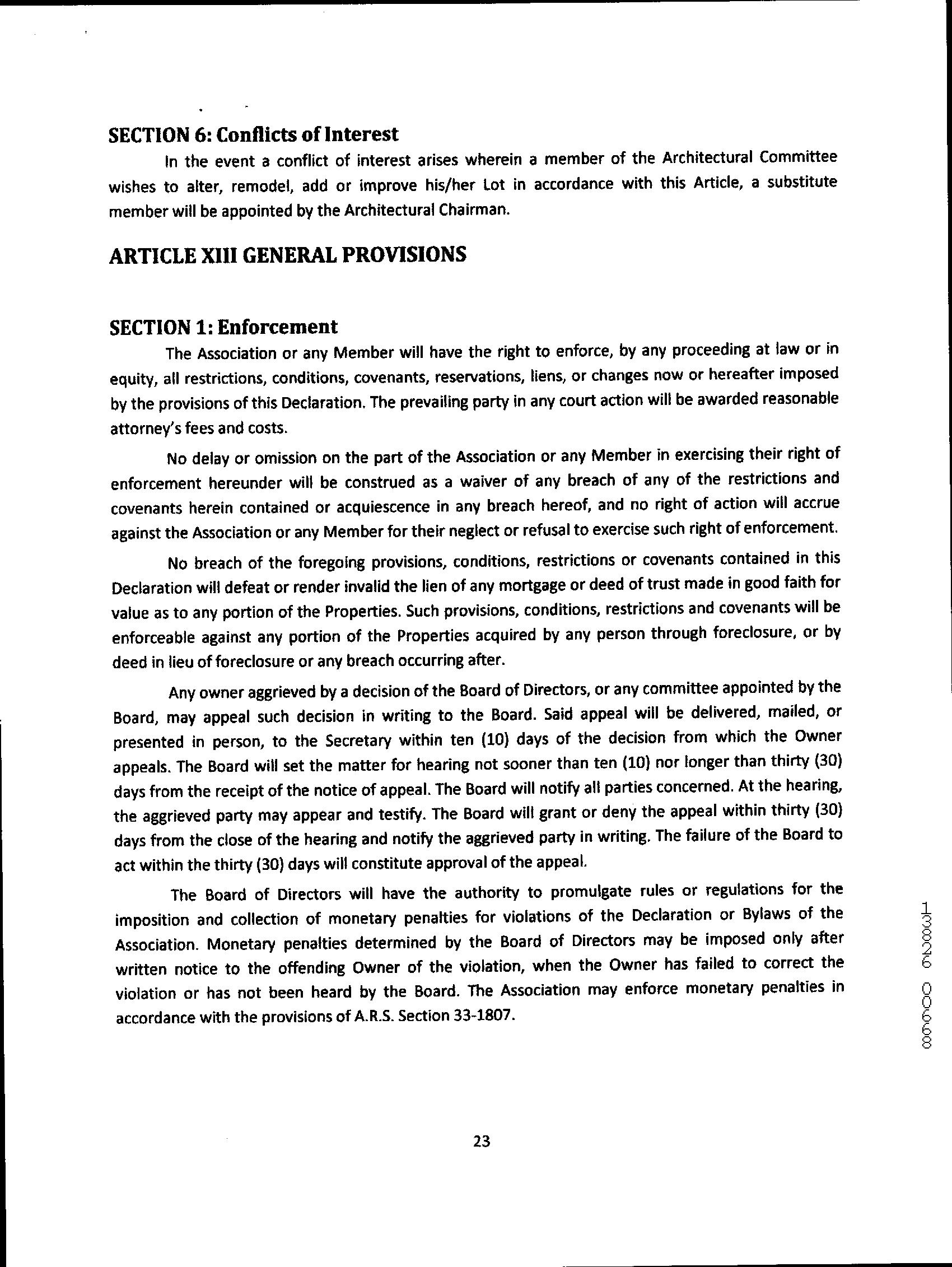 SECTION 6: Conflicts of Interest

In the event a conflict of interest arises wherein a member of the Architectural Committee wishes to alter, remodel, add or improve his/her Lot in accordance with this Article, a substitute member will be appointed by the Architectural Chairman.

ARTICLE XIII GENERAL PROVISIONS

SECTION 1: Enforcement

The Association or any Member will have the right to enforce, by any proceeding at law or in equity, all restrictions, conditions, covenants, reservations, liens, or changes now or hereafter imposed by the provisions of this Declaration. The prevailing party in any court action will be awarded reasonable attorney's fees and costs.

No delay or omission on the part of the Association or any Member in exercising their right of enforcement hereunder will be construed as a waiver of any breach of any of the restrictions and covenants herein contained or acquiescence in any breach hereof, and no right of action will accrue against the Association or any Member for their neglect or refusal to exercise such right of enforcement.

No breach of the foregoing provisions, conditions, restrictions or covenants contained in this Declaration will defeat or render invalid the lien of any mortgage or deed of trust made in good faith for value as to any portion of the Properties. Such provisions, conditions, restrictions and covenants will be enforceable against any portion of the Properties acquired by any person through foreclosure, or by deed in lieu of foreclosure or any breach occurring after.

Any owner aggrieved by a decision of the Board of Directors, or any committee appointed by the Board, may appeal such decision in writing to the Board. Said appeal will be delivered, mailed, or presented in person, to the Secretary within ten (10) days of the decision from which the Owner appeals. The Board will set the matter for hearing not sooner than ten (10) nor longer than thirty (30) days from the receipt of the notice of appeal. The Board will notify all parties concerned. At the hearing, the aggrieved party may appear and testify. The Board will grant or deny the appeal within thirty (30) days from the close of the hearing and notify the aggrieved party in writing. The failure of the Board to act within the thirty (30) days will constitute approval of the appeal.

The Board of Directors will have the authority to promulgate rules or regulations for the imposition and collection of monetary penalties for violations of the Declaration or Bylaws of the Association. Monetary penalties determined by the Board of Directors may be imposed only after written notice to the offending Owner of the violation, when the Owner has failed to correct the violation or has not been heard by the Board. The Association may enforce monetary penalties in accordance with the provisions of A.R.S. Section 33-1807.

13826 00668

23